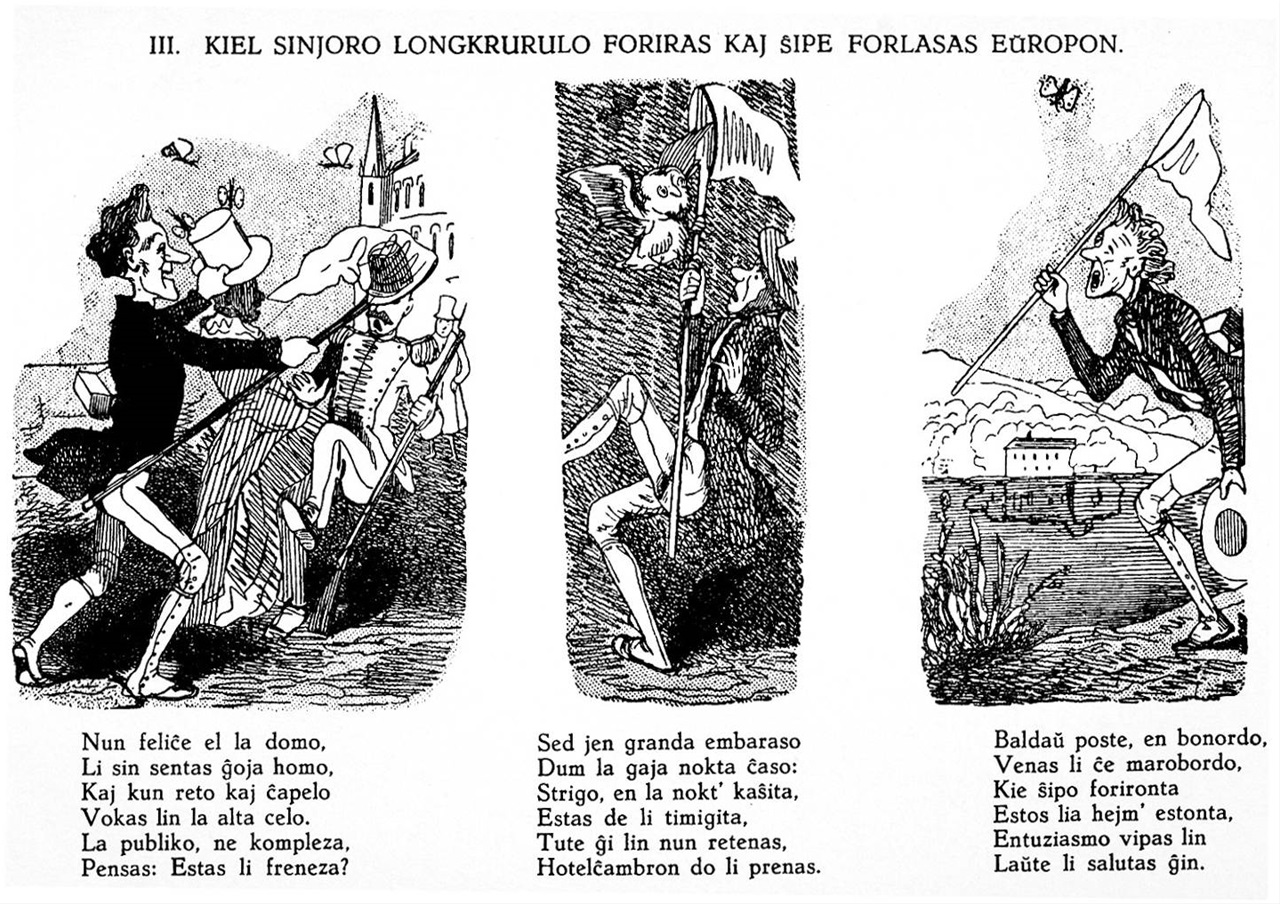 III. KIEL SINJORO LONGKRURULO FORIRAS KAJ ŜIPE FORLASAS EŬROPON.

Nun feliĉe el la domo,
Li sin sentas ĝoja homo,
Kaj kun reto kaj ĉapelo
Vokas lin la alta celo.
La publiko, ne kompleza,
Pensas: Estas li freneza?

Sed jen granda embaraso
Dum la gaja nokta ĉaso:
Strigo, en la nokt' kaŝita,
Estas de li timigita,
Tute ĝi lin nun retenas,
Hotelĉambron do li prenas.

Baldaŭ poste, en bonordo,
Venas li ĉe marobordo,
Kie ŝipo forironta
Estos lia hejm' estonta,
Entuziasmo vipas lin
Laŭte li salutas ĝin.